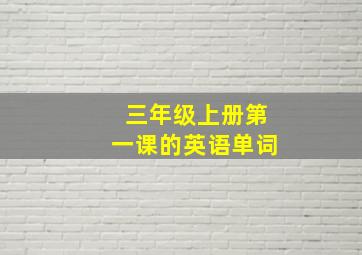 三年级上册第一课的英语单词